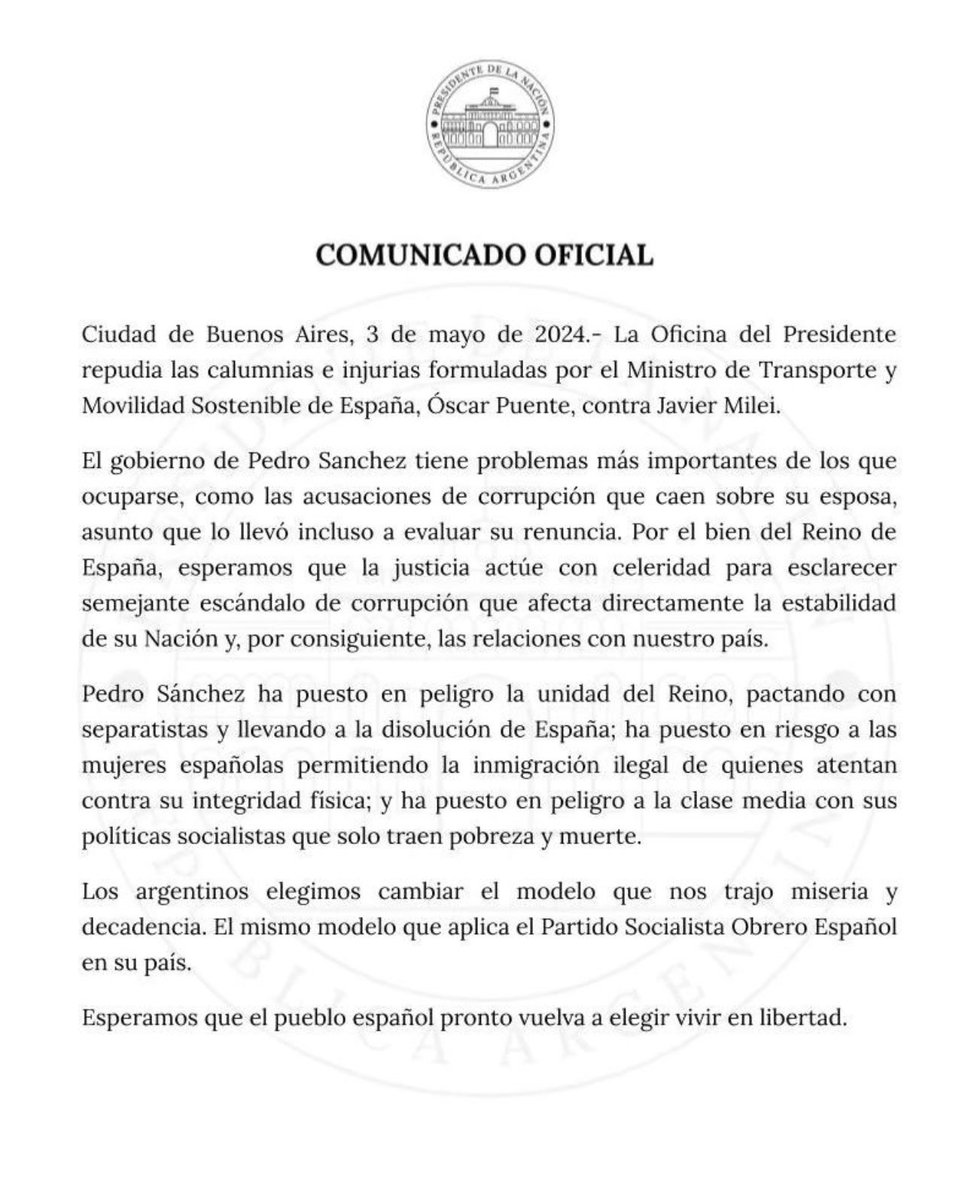 PRESIDENTE DE LA NACIÓN
REPÚBLICA ARGENTINA

COMUNICADO OFICIAL

Ciudad de Buenos Aires, 3 de mayo de 2024.- La Oficina del Presidente repudia las calumnias e injurias formuladas por el Ministro de Transporte y Movilidad Sostenible de España, Óscar Puente, contra Javier Milei.

El gobierno de Pedro Sanchez tiene problemas más importantes de los que ocuparse, como las acusaciones de corrupción que caen sobre su esposa, asunto que lo llevó incluso a evaluar su renuncia. Por el bien del Reino de España, esperamos que la justicia actúe con celeridad para esclarecer semejante escándalo de corrupción que afecta directamente la estabilidad de su Nación y, por consiguiente, las relaciones con nuestro país.

Pedro Sánchez ha puesto en peligro la unidad del Reino, pactando con separatistas y llevando a la disolución de España; ha puesto en riesgo a las mujeres españolas permitiendo la inmigración ilegal de quienes atentan contra su integridad física; y ha puesto en peligro a la clase media con sus políticas socialistas que solo traen pobreza y muerte.

Los argentinos elegimos cambiar el modelo que nos trajo miseria y decadencia. El mismo modelo que aplica el Partido Socialista Obrero Español en su país.

Esperamos que el pueblo español pronto vuelva a elegir vivir en libertad.